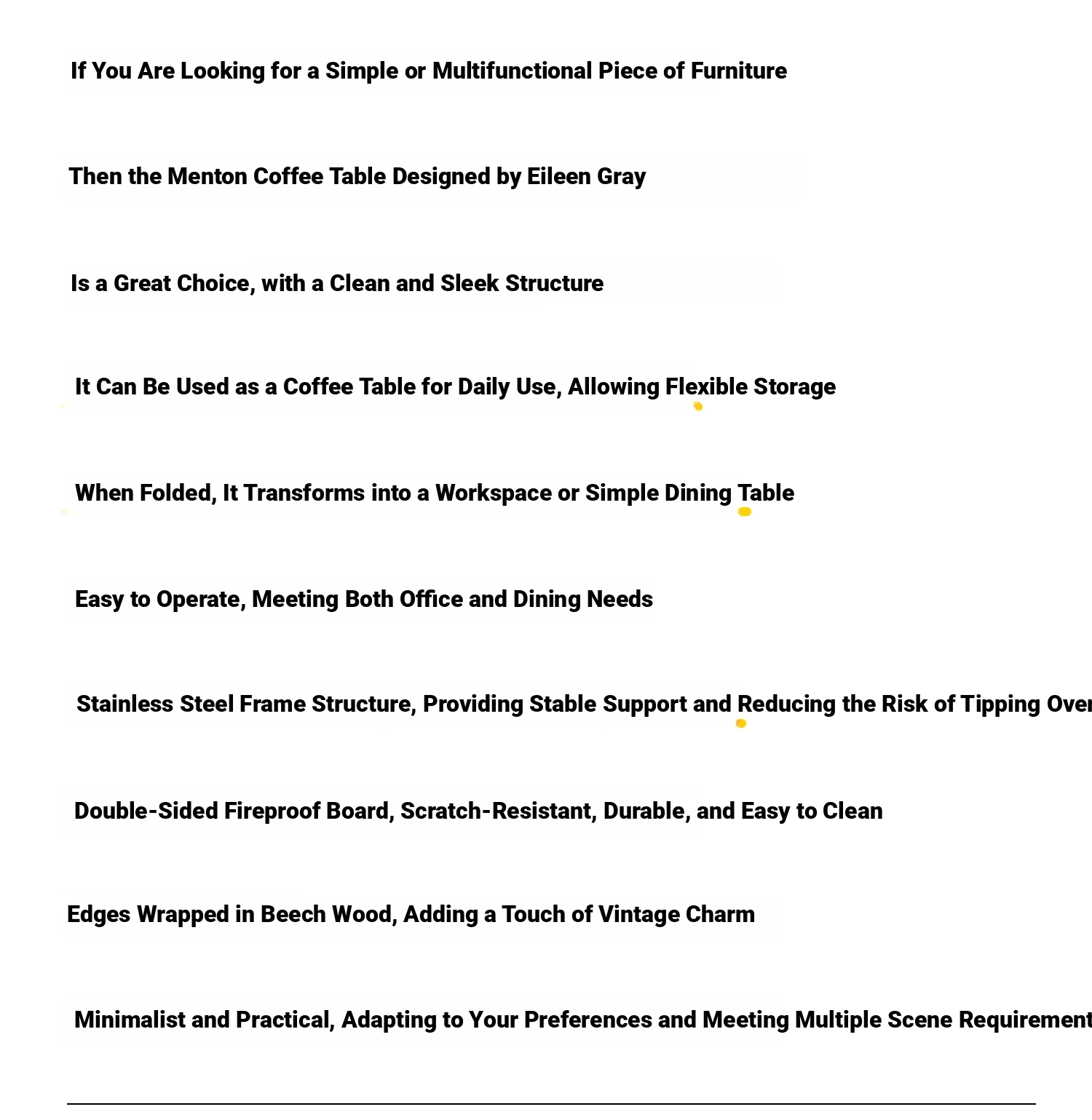 If You Are Looking for a Simple or Multifunctional Piece of Furniture

Then the Menton Coffee Table Designed by Eileen Gray

Is a Great Choice, with a Clean and Sleek Structure

It Can Be Used as a Coffee Table for Daily Use, Allowing Flexible Storage

When Folded, It Transforms into a Workspace or Simple Dining Table

Easy to Operate, Meeting Both Office and Dining Needs

Stainless Steel Frame Structure, Providing Stable Support and Reducing the Risk of Tipping Over

Double-Sided Fireproof Board, Scratch-Resistant, Durable, and Easy to Clean

Edges Wrapped in Beech Wood, Adding a Touch of Vintage Charm

Minimalist and Practical, Adapting to Your Preferences and Meeting Multiple Scene Requirement